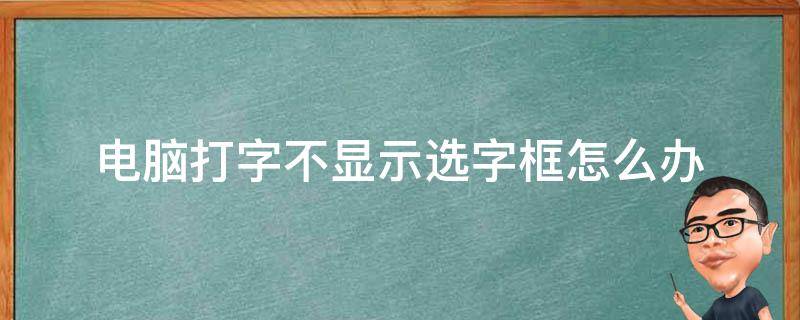 电脑打字不显示选字框怎么办